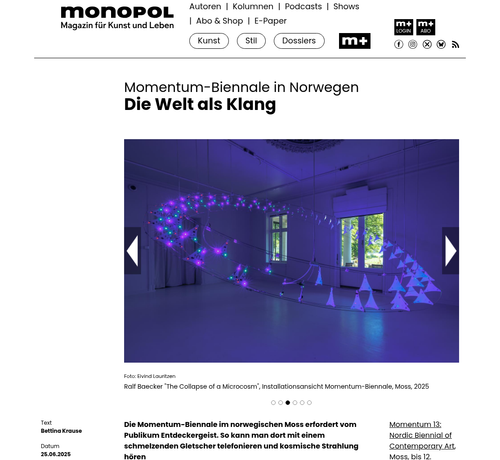 monopol
Magazin für Kunst und Leben

Autoren | Kolumnen | Podcasts | Shows | Abo & Shop | E-Paper

Kunst Stil Dossiers m+

m+ LOGIN m+ ABO

Momentum-Biennale in Norwegen
Die Welt als Klang

Foto: Eivind Lauritzen
Ralf Baecker "The Collapse of a Microcosm", Installationsansicht Momentum-Biennale, Moss, 2025

Text
Bettina Krause

Datum
25.06.2025

Die Momentum-Biennale im norwegischen Moss erfordert vom Publikum Entdeckergeist. So kann man dort mit einem schmelzenden Gletscher telefonieren und kosmische Strahlung hören

Momentum 13: Nordic Biennial of Contemporary Art, Moss, bis 12.